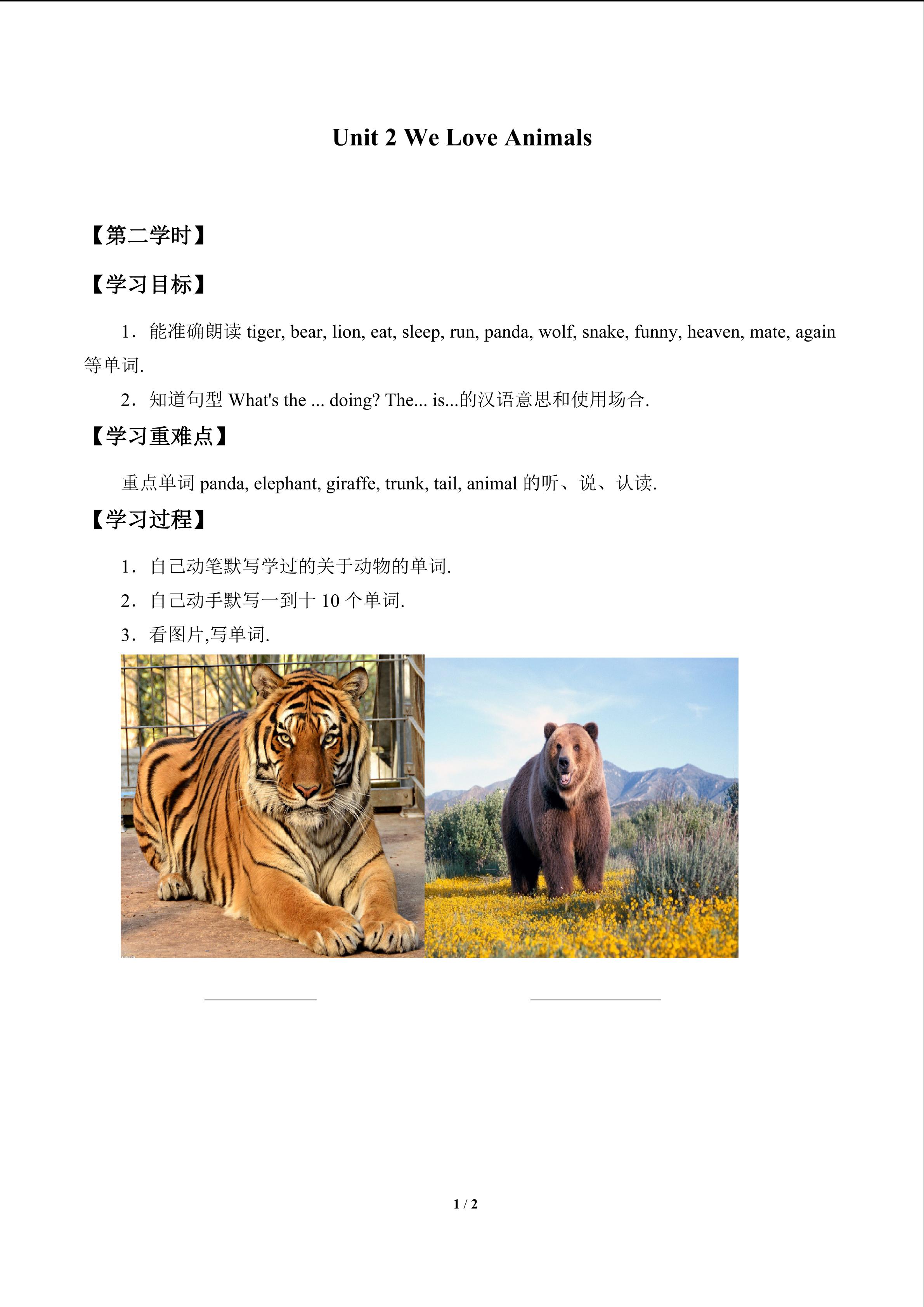 Unit 2 We Love Animals

【第二学时】

【学习目标】

1.能准确朗读tiger, bear, lion, eat, sleep, run, panda, wolf, snake, funny, heaven, mate, again等单词.

2.知道句型What's the ... doing? The... is...的汉语意思和使用场合.

【学习重难点】

重点单词panda, elephant, giraffe, trunk, tail, animal的听、说、认读.

【学习过程】

1.自己动笔默写学过的关于动物的单词.

2.自己动手默写一到十10个单词.

3.看图片,写单词.

____ ____

1 / 2